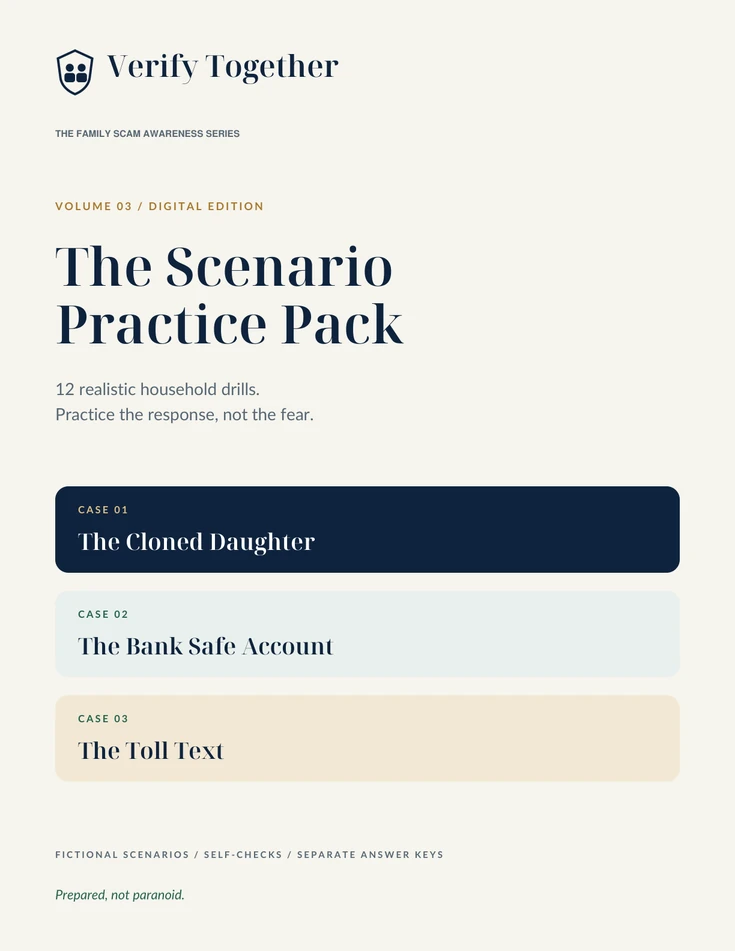 Verify Together

THE FAMILY SCAM AWARENESS SERIES

VOLUME 03 / DIGITAL EDITION

The Scenario Practice Pack

12 realistic household drills.
Practice the response, not the fear.

CASE 01
The Cloned Daughter

CASE 02
The Bank Safe Account

CASE 03
The Toll Text

FICTIONAL SCENARIOS / SELF-CHECKS / SEPARATE ANSWER KEYS

Prepared, not paranoid.